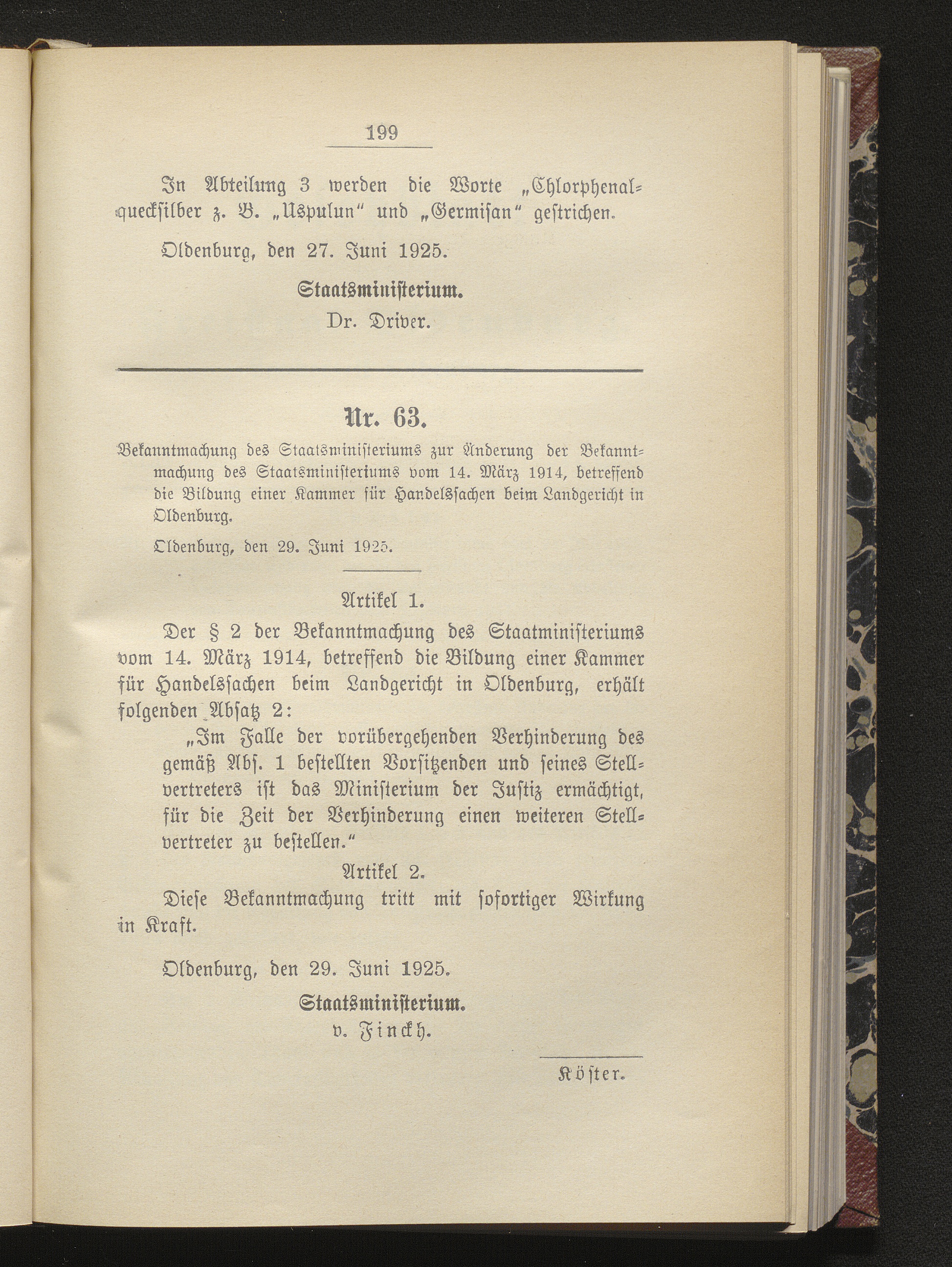 199

In Abteilung 3 werden die Worte „Chlorphenalquecksilber z. B. „Uspulun“ und „Germisan“ gestrichen.

Oldenburg, den 27. Juni 1925.

Staatsministerium.
Dr. Driver.

Nr. 63.

Bekanntmachung des Staatsministeriums zur Änderung der Bekanntmachung des Staatsministeriums vom 14. März 1914, betreffend die Bildung einer Kammer für Handelssachen beim Landgericht in Oldenburg.

Oldenburg, den 29. Juni 1925.

Artikel 1.

Der § 2 der Bekanntmachung des Staatministeriums vom 14. März 1914, betreffend die Bildung einer Kammer für Handelssachen beim Landgericht in Oldenburg, erhält folgenden Absatz 2:

„Im Falle der vorübergehenden Verhinderung des gemäß Abs. 1 bestellten Vorsitzenden und seines Stellvertreters ist das Ministerium der Justiz ermächtigt, für die Zeit der Verhinderung einen weiteren Stellvertreter zu bestellen.“

Artikel 2.

Diese Bekanntmachung tritt mit sofortiger Wirkung in Kraft.

Oldenburg, den 29. Juni 1925.

Staatsministerium.
v. Finckh.

Köster.